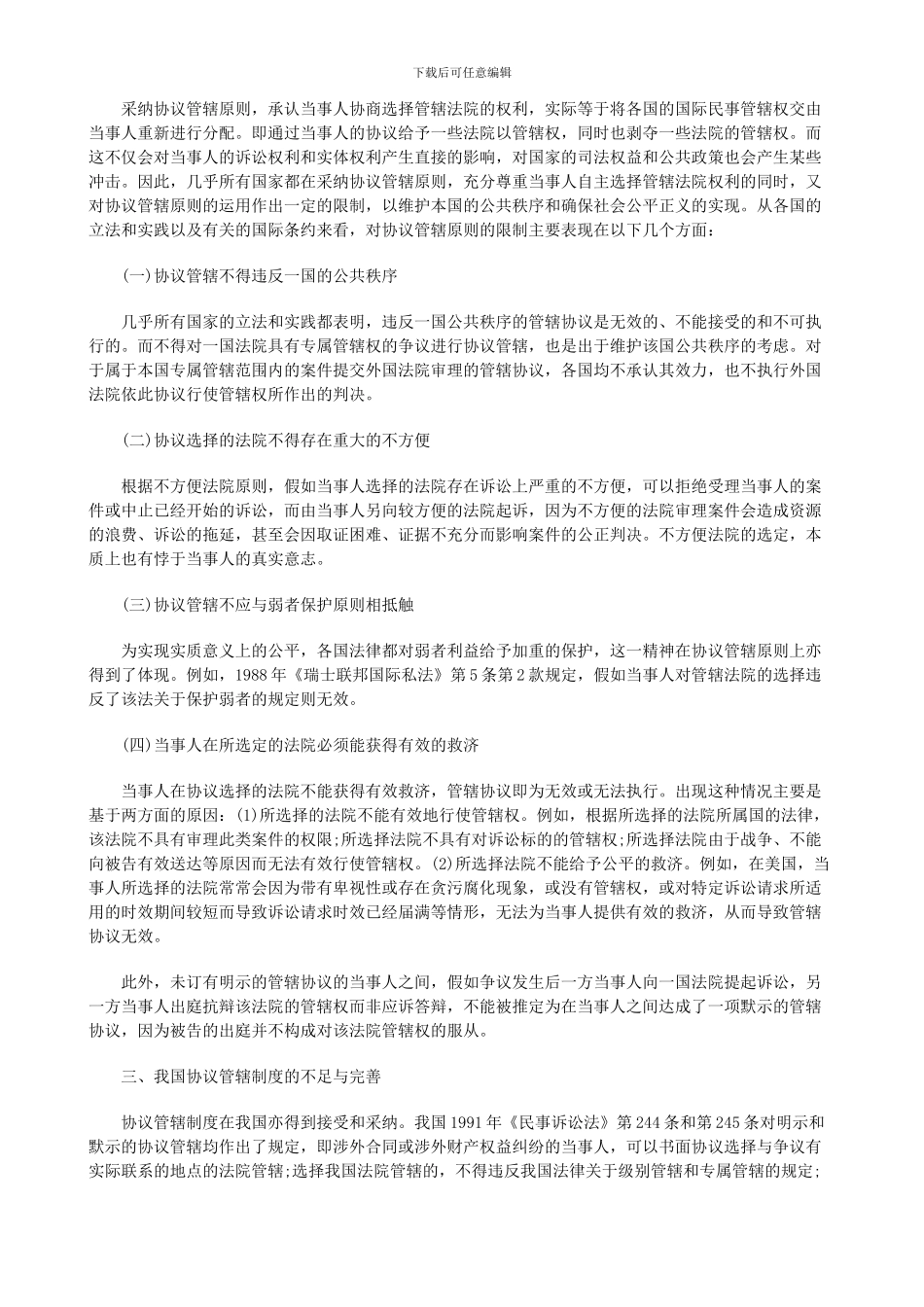 下载后可任意编辑

采纳协议管辖原则，承认当事人协商选择管辖法院的权利，实际等于将各国的国际民事管辖权交由当事人重新进行分配。即通过当事人的协议给予一些法院以管辖权，同时也剥夺一些法院的管辖权。而这不仅会对当事人的诉讼权利和实体权利产生直接的影响，对国家的司法权益和公共政策也会产生某些冲击。因此，几乎所有国家都在采纳协议管辖原则，充分尊重当事人自主选择管辖法院权利的同时，又对协议管辖原则的运用作出一定的限制，以维护本国的公共秩序和确保社会公平正义的实现。从各国的立法和实践以及有关的国际条约来看，对协议管辖原则的限制主要表现在以下几个方面：

(一)协议管辖不得违反一国的公共秩序

几乎所有国家的立法和实践都表明，违反一国公共秩序的管辖协议是无效的、不能接受的和不可执行的。而不得对一国法院具有专属管辖权的争议进行协议管辖，也是出于维护该国公共秩序的考虑。对于属于本国专属管辖范围内的案件提交外国法院审理的管辖协议，各国均不承认其效力，也不执行外国法院依此协议行使管辖权所作出的判决。

(二)协议选择的法院不得存在重大的不方便

根据不方便法院原则，假如当事人选择的法院存在诉讼上严重的不方便，可以拒绝受理当事人的案件或中止已经开始的诉讼，而由当事人另向较方便的法院起诉，因为不方便的法院审理案件会造成资源的浪费、诉讼的拖延，甚至会因取证困难、证据不充分而影响案件的公正判决。不方便法院的选定，本质上也有悖于当事人的真实意志。

(三)协议管辖不应与弱者保护原则相抵触

为实现实质意义上的公平，各国法律都对弱者利益给予加重的保护，这一精神在协议管辖原则上亦得到了体现。例如，1988年《瑞士联邦国际私法》第5条第2款规定，假如当事人对管辖法院的选择违反了该法关于保护弱者的规定则无效。

(四)当事人在所选定的法院必须能获得有效的救济

当事人在协议选择的法院不能获得有效救济，管辖协议即为无效或无法执行。出现这种情况主要是基于两方面的原因：(1)所选择的法院不能有效地行使管辖权。例如，根据所选择的法院所属国的法律，该法院不具有审理此类案件的权限;所选择法院不具有对诉讼标的的管辖权;所选择法院由于战争、不能向被告有效送达等原因而无法有效行使管辖权。(2)所选择法院不能给予公平的救济。例如，在美国，当事人所选择的法院常常会因为带有卑视性或存在贪污腐化现象，或没有管辖权，或对特定诉讼请求所适用的时效期间较短而导致诉讼请求时效已经届满等情形，无法为当事人提供有效的救济，从而导致管辖协议无效。

此外，未订有明示的管辖协议的当事人之间，假如争议发生后一方当事人向一国法院提起诉讼，另一方当事人出庭抗辩该法院的管辖权而非应诉答辩，不能被推定为在当事人之间达成了一项默示的管辖协议，因为被告的出庭并不构成对该法院管辖权的服从。

三、我国协议管辖制度的不足与完善

协议管辖制度在我国亦得到接受和采纳。我国1991年《民事诉讼法》第244条和第245条对明示和默示的协议管辖均作出了规定，即涉外合同或涉外财产权益纠纷的当事人，可以书面协议选择与争议有实际联系的地点的法院管辖;选择我国法院管辖的，不得违反我国法律关于级别管辖和专属管辖的规定;